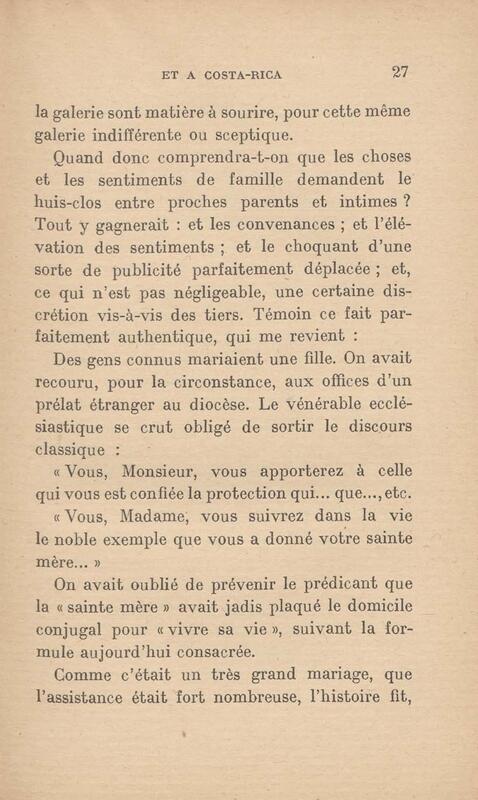 ET A COSTA-RICA 27

la galerie sont matière à sourire, pour cette même galerie indifférente ou sceptique.

Quand donc comprendra-t-on que les choses et les sentiments de famille demandent le huis-clos entre proches parents et intimes ? Tout y gagnerait : et les convenances ; et l'élévation des sentiments ; et le choquant d'une sorte de publicité parfaitement déplacée ; et, ce qui n'est pas négligeable, une certaine discrétion vis-à-vis des tiers. Témoin ce fait parfaitement authentique, qui me revient :

Des gens connus mariaient une fille. On avait recouru, pour la circonstance, aux offices d'un prélat étranger au diocèse. Le vénérable ecclésiastique se crut obligé de sortir le discours classique :

« Vous, Monsieur, vous apporterez à celle qui vous est confiée la protection qui... que..., etc.

« Vous, Madame, vous suivrez dans la vie le noble exemple que vous a donné votre sainte mère... »

On avait oublié de prévenir le prédicant que la « sainte mère » avait jadis plaqué le domicile conjugal pour « vivre sa vie », suivant la formule aujourd'hui consacrée.

Comme c'était un très grand mariage, que l'assistance était fort nombreuse, l'histoire fit,